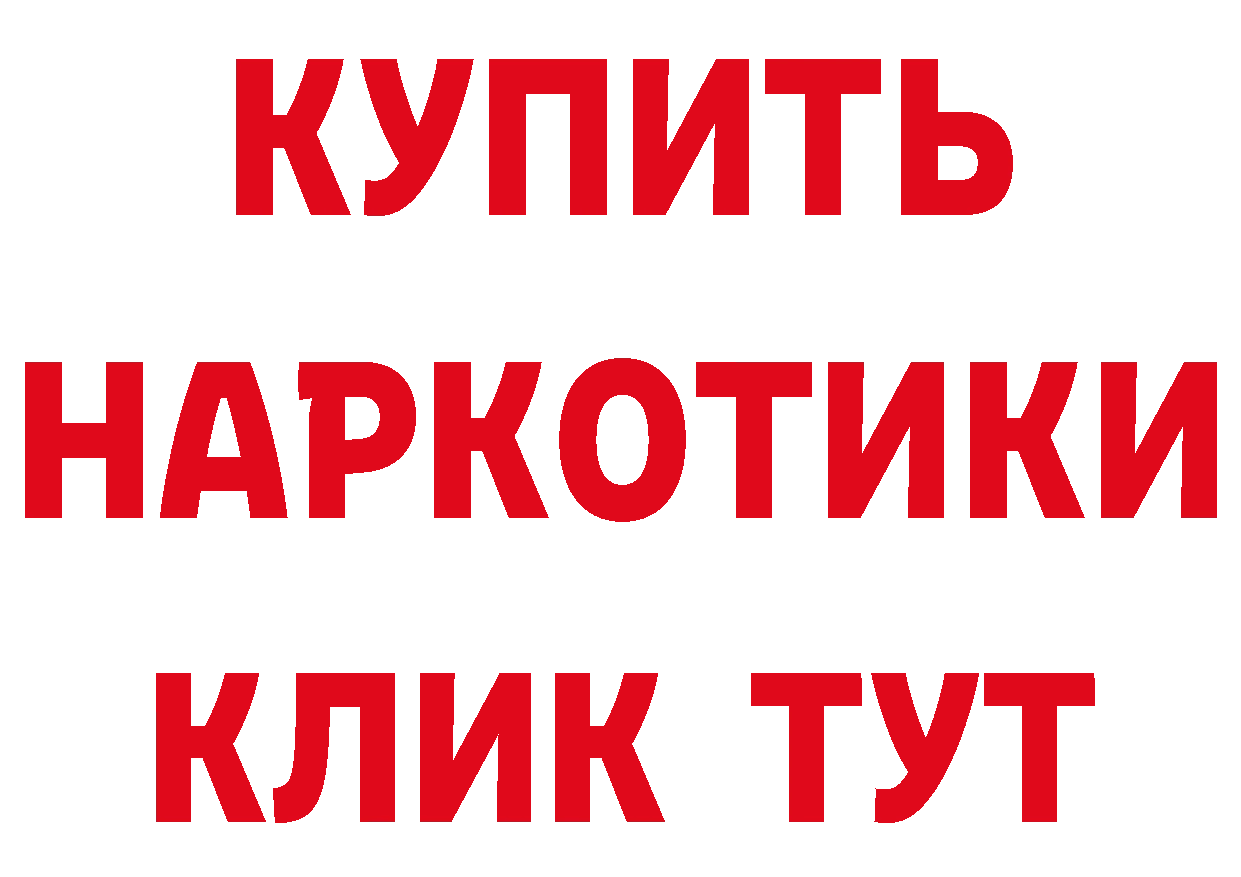 КУПИТЬ НАРКОТИКИ КЛИК ТУТ